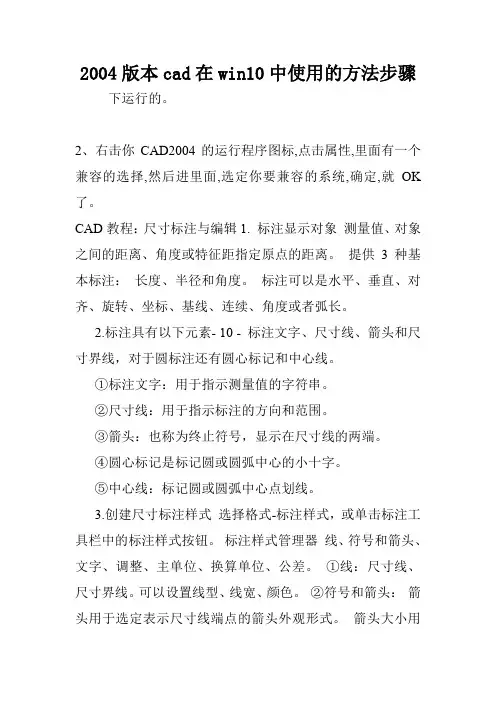 2004 版本 cad 在 win10 中使用的方法步骤

下运行的。

2、右击你 CAD2004 的运行程序图标,点击属性,里面有一个兼容的选择,然后进里面,选定你要兼容的系统,确定,就 OK 了。

CAD 教程：尺寸标注与编辑 1. 标注显示对象 测量值、对象之间的距离、角度或特征距指定原点的距离。 提供 3 种基本标注： 长度、半径和角度。 标注可以是水平、垂直、对齐、旋转、坐标、基线、连续、角度或者弧长。

2.标注具有以下元素- 10 - 标注文字、尺寸线、箭头和尺寸界线，对于圆标注还有圆心标记和中心线。

①标注文字：用于指示测量值的字符串。

②尺寸线：用于指示标注的方向和范围。

③箭头：也称为终止符号，显示在尺寸线的两端。

④圆心标记是标记圆或圆弧中心的小十字。

⑤中心线：标记圆或圆弧中心点划线。

3.创建尺寸标注样式 选择格式-标注样式，或单击标注工具栏中的标注样式按钮。 标注样式管理器 线、符号和箭头、文字、调整、主单位、换算单位、公差。 ①线：尺寸线、尺寸界线。可以设置线型、线宽、颜色。 ②符号和箭头： 箭头用于选定表示尺寸线端点的箭头外观形式。 箭头大小用